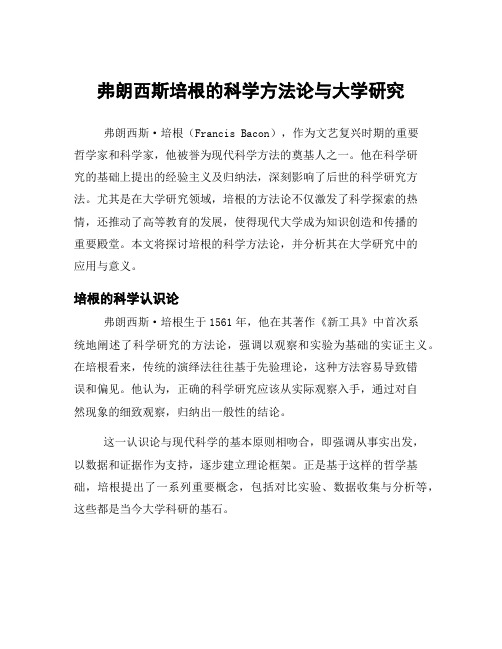 弗朗西斯培根的科学方法论与大学研究

弗朗西斯·培根（Francis Bacon），作为文艺复兴时期的重要哲学家和科学家，他被誉为现代科学方法的奠基人之一。他在科学研究的基础上提出的经验主义及归纳法，深刻影响了后世的科学研究方法。尤其是在大学研究领域，培根的方法论不仅激发了科学探索的热情，还推动了高等教育的发展，使得现代大学成为知识创造和传播的重要殿堂。本文将探讨培根的科学方法论，并分析其在大学研究中的应用与意义。

培根的科学认识论

弗朗西斯·培根生于1561年，他在其著作《新工具》中首次系统地阐述了科学研究的方法论，强调以观察和实验为基础的实证主义。在培根看来，传统的演绎法往往基于先验理论，这种方法容易导致错误和偏见。他认为，正确的科学研究应该从实际观察入手，通过对自然现象的细致观察，归纳出一般性的结论。

这一认识论与现代科学的基本原则相吻合，即强调从事实出发，以数据和证据作为支持，逐步建立理论框架。正是基于这样的哲学基础，培根提出了一系列重要概念，包括对比实验、数据收集与分析等，这些都是当今大学科研的基石。